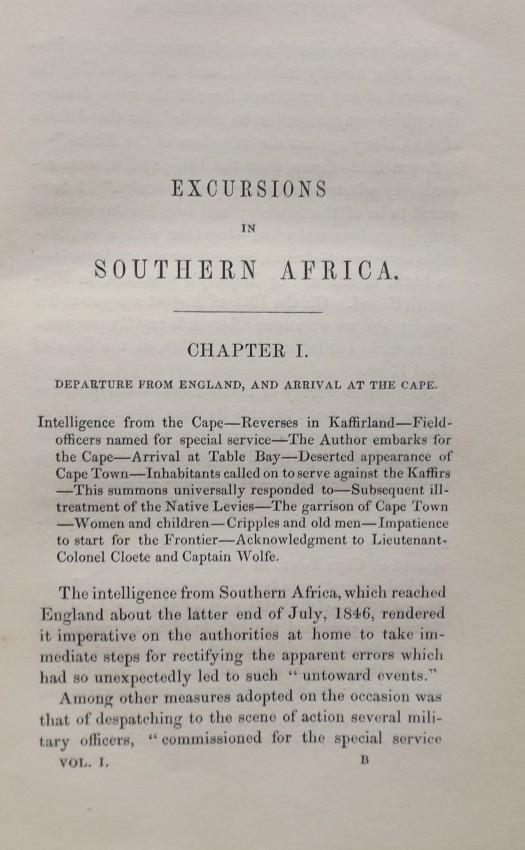 EXCURSIONS

IN

SOUTHERN AFRICA.

CHAPTER I.

DEPARTURE FROM ENGLAND, AND ARRIVAL AT THE CAPE.

Intelligence from the Cape—Reverses in Kaffirland—Field-officers named for special service—The Author embarks for the Cape—Arrival at Table Bay—Deserted appearance of Cape Town—Inhabitants called on to serve against the Kaffirs—This summons universally responded to—Subsequent ill-treatment of the Native Levies—The garrison of Cape Town—Women and children—Cripples and old men—Impatience to start for the Frontier—Acknowledgment to Lieutenant-Colonel Cloete and Captain Wolfe.

The intelligence from Southern Africa, which reached England about the latter end of July, 1846, rendered it imperative on the authorities at home to take immediate steps for rectifying the apparent errors which had so unexpectedly led to such "untoward events."

Among other measures adopted on the occasion was that of despatching to the scene of action several military officers, "commissioned for the special service

VOL. I. B